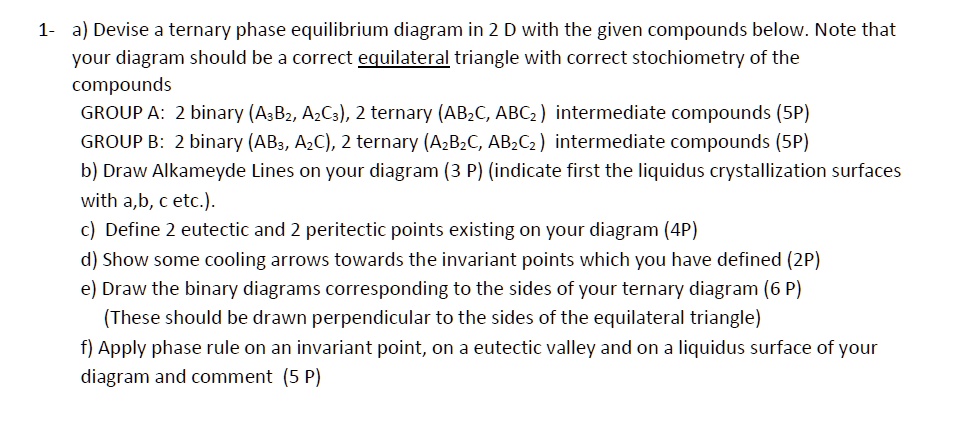 1- a) Devise a ternary phase equilibrium diagram in 2 D with the given compounds below. Note that your diagram should be a correct equilateral triangle with correct stochiometry of the compounds

GROUP A: 2 binary ($A_3B_2$, $A_2C_3$), 2 ternary ($AB_2C$, $ABC_2$) intermediate compounds (5P)

GROUP B: 2 binary ($AB_3$, $A_2C$), 2 ternary ($A_2B_2C$, $AB_2C_2$) intermediate compounds (5P)

b) Draw Alkameyde Lines on your diagram (3 P) (indicate first the liquidus crystallization surfaces with a,b, c etc.).

c) Define 2 eutectic and 2 peritectic points existing on your diagram (4P)

d) Show some cooling arrows towards the invariant points which you have defined (2P)

e) Draw the binary diagrams corresponding to the sides of your ternary diagram (6 P) (These should be drawn perpendicular to the sides of the equilateral triangle)

f) Apply phase rule on an invariant point, on a eutectic valley and on a liquidus surface of your diagram and comment (5 P)